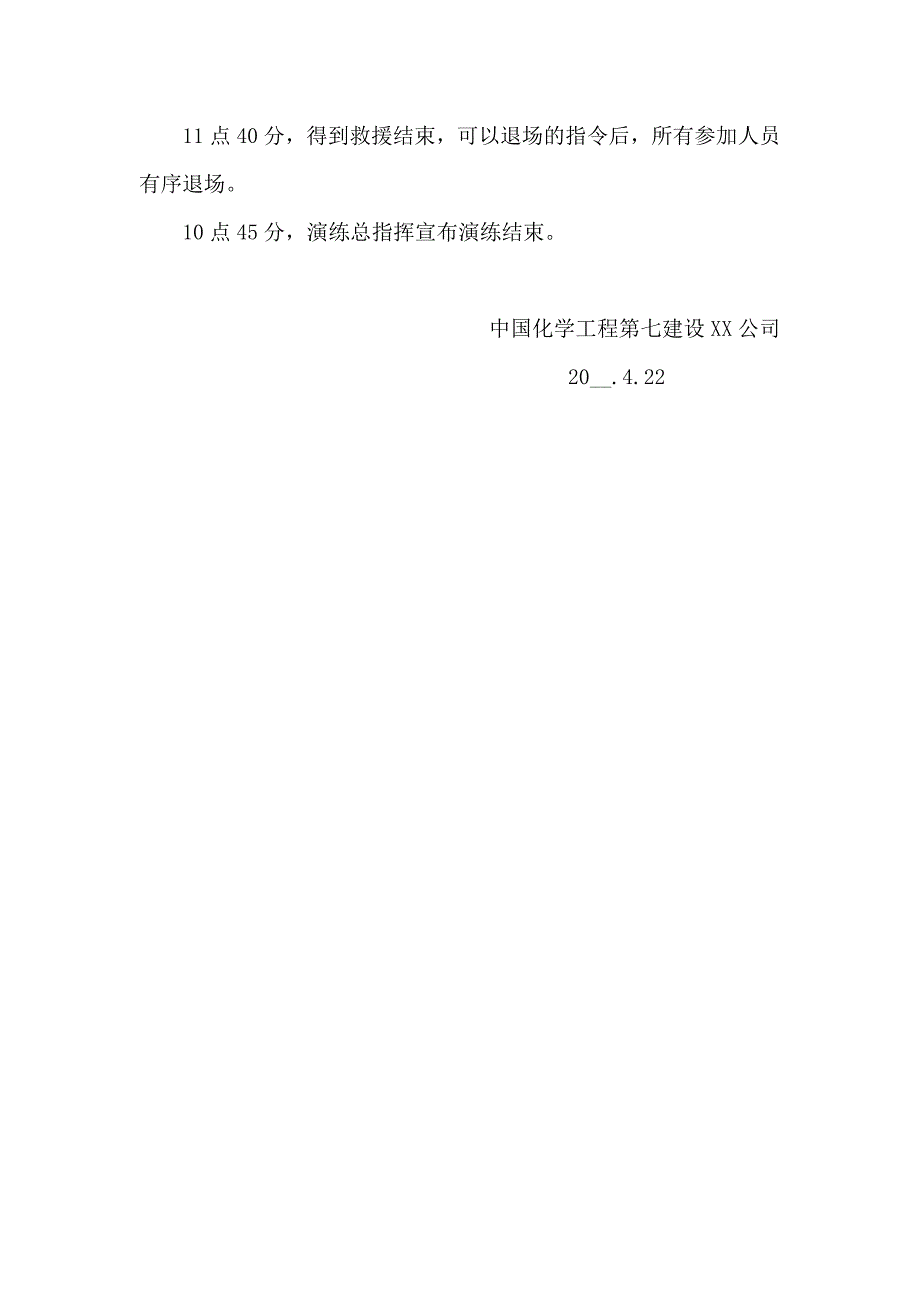 11 点 40 分，得到救援结束，可以退场的指令后，所有参加人员有序退场。

10 点 45 分，演练总指挥宣布演练结束。

中国化学工程第七建设 XX 公司

20__.4.22